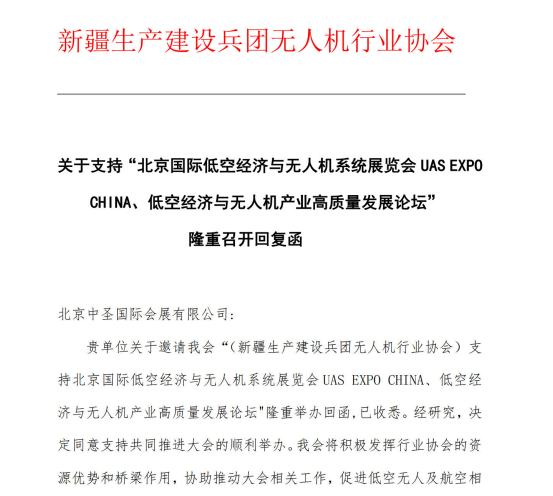 新疆生产建设兵团无人机行业协会

关于支持“北京国际低空经济与无人机系统展览会 UAS EXPO CHINA、低空经济与无人机产业高质量发展论坛”隆重召开回复函

北京中圣国际会展有限公司:

贵单位关于邀请我会“(新疆生产建设兵团无人机行业协会)支持北京国际低空经济与无人机系统展览会 UAS EXPO CHINA、低空经济与无人机产业高质量发展论坛"隆重举办回函,已收悉。经研究,决定同意支持共同推进大会的顺利举办。我会将积极发挥行业协会的资源优势和桥梁作用,协助推动大会相关工作,促进低空无人及航空相